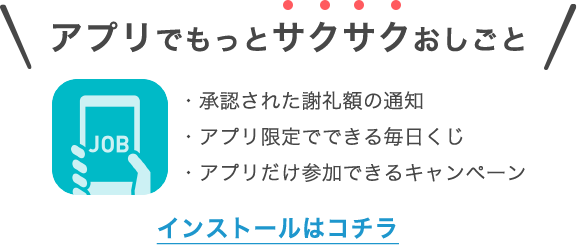 アプリでもっとサクサクおしごと

JOB

・承認された謝礼額の通知
・アプリ限定でできる毎日くじ
・アプリだけ参加できるキャンペーン

インストールはコチラ